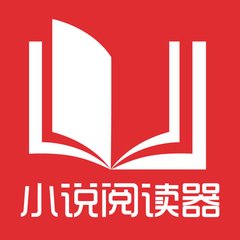 小说阅读器